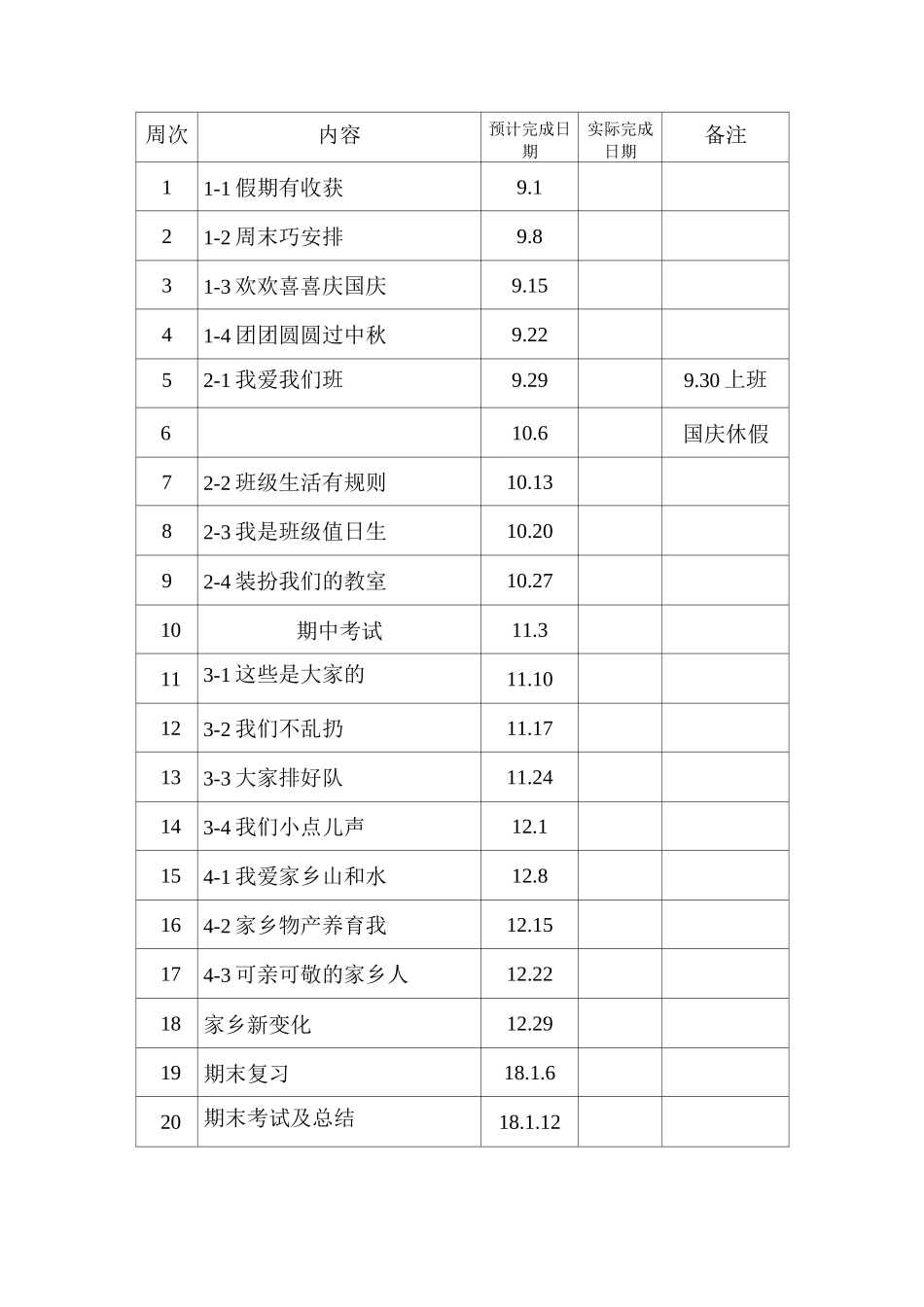 | 周次 | 内容 | 预计完成日期 | 实际完成日期 | 备注 |
|---|---|---|---|---|
| 1 | 1-1 假期有收获 | 9.1 | | |
| 2 | 1-2 周末巧安排 | 9.8 | | |
| 3 | 1-3 欢欢喜喜庆国庆 | 9.15 | | |
| 4 | 1-4 团团圆圆过中秋 | 9.22 | | |
| 5 | 2-1 我爱我们班 | 9.29 | | 9.30 上班 |
| 6 | | 10.6 | | 国庆休假 |
| 7 | 2-2 班级生活有规则 | 10.13 | | |
| 8 | 2-3 我是班级值日生 | 10.20 | | |
| 9 | 2-4 装扮我们的教室 | 10.27 | | |
| 10 | 期中考试 | 11.3 | | |
| 11 | 3-1 这些是大家的 | 11.10 | | |
| 12 | 3-2 我们不乱扔 | 11.17 | | |
| 13 | 3-3 大家排好队 | 11.24 | | |
| 14 | 3-4 我们小点儿声 | 12.1 | | |
| 15 | 4-1 我爱家乡山和水 | 12.8 | | |
| 16 | 4-2 家乡物产养育我 | 12.15 | | |
| 17 | 4-3 可亲可敬的家乡人 | 12.22 | | |
| 18 | 家乡新变化 | 12.29 | | |
| 19 | 期末复习 | 18.1.6 | | |
| 20 | 期末考试及总结 | 18.1.12 | | |